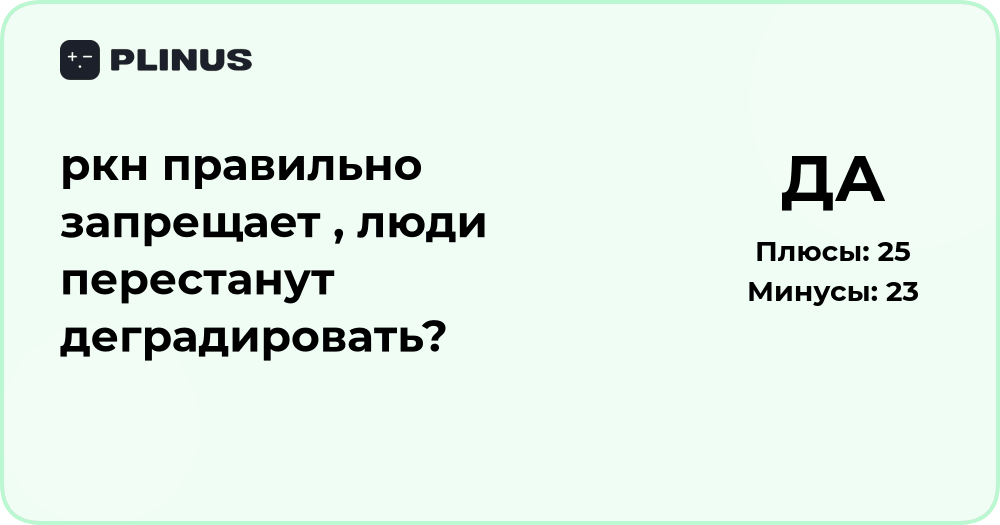 PLINUS

ркн правильно запрещает , люди перестанут деградировать?

ДА

Плюсы: 25
Минусы: 23